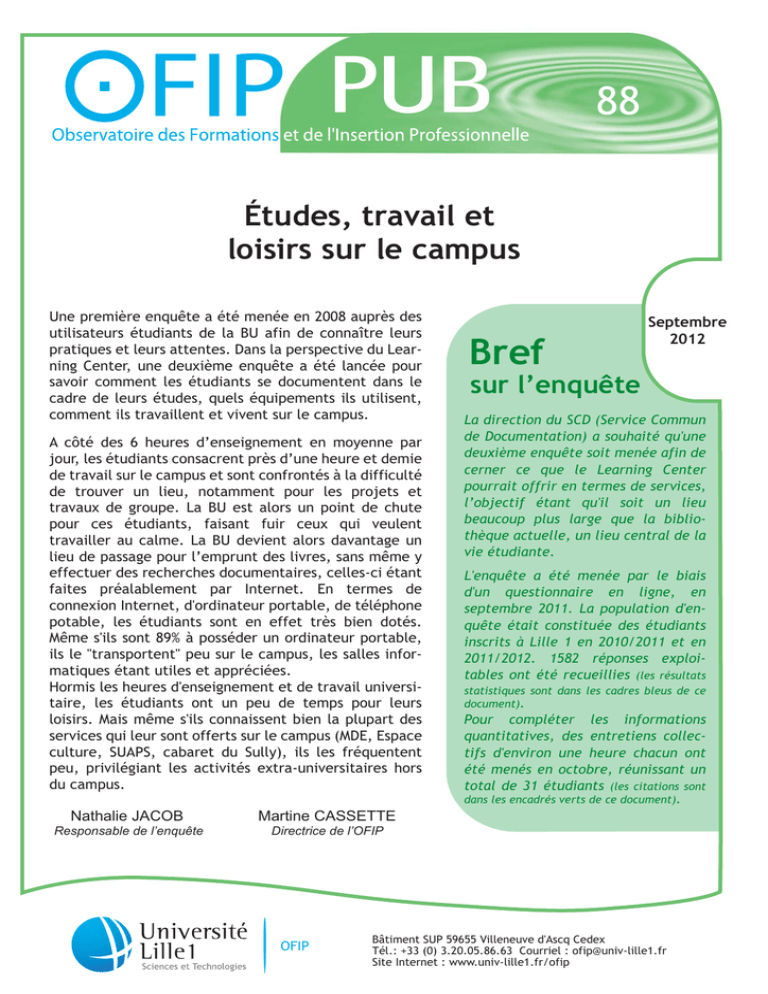 OFIP PUB 88

Observatoire des Formations et de l'Insertion Professionnelle

Études, travail et loisirs sur le campus

Une première enquête a été menée en 2008 auprès des utilisateurs étudiants de la BU afin de connaître leurs pratiques et leurs attentes. Dans la perspective du Learning Center, une deuxième enquête a été lancée pour savoir comment les étudiants se documentent dans le cadre de leurs études, quels équipements ils utilisent, comment ils travaillent et vivent sur le campus.

A côté des 6 heures d'enseignement en moyenne par jour, les étudiants consacrent près d'une heure et demie de travail sur le campus et sont confrontés à la difficulté de trouver un lieu, notamment pour les projets et travaux de groupe. La BU est alors un point de chute pour ces étudiants, faisant fuir ceux qui veulent travailler au calme. La BU devient alors davantage un lieu de passage pour l'emprunt des livres, sans même y effectuer des recherches documentaires, celles-ci étant faites préalablement par Internet. En termes de connexion Internet, d'ordinateur portable, de téléphone potable, les étudiants sont en effet très bien dotés. Même s'ils sont 89% à posséder un ordinateur portable, ils le "transportent" peu sur le campus, les salles informatiques étant utiles et appréciées.
Hormis les heures d'enseignement et de travail universitaire, les étudiants ont un peu de temps pour leurs loisirs. Mais même s'ils connaissent bien la plupart des services qui leur sont offerts sur le campus (MDE, Espace culture, SUAPS, cabaret du Sully), ils les fréquentent peu, privilégiant les activités extra-universitaires hors du campus.

Nathalie JACOB
Responsable de l'enquête

Martine CASSETTE
Directrice de l'OFIP

Septembre 2012

Bref
sur l'enquête

La direction du SCD (Service Commun de Documentation) a souhaité qu'une deuxième enquête soit menée afin de cerner ce que le Learning Center pourrait offrir en termes de services, l'objectif étant qu'il soit un lieu beaucoup plus large que la bibliothèque actuelle, un lieu central de la vie étudiante.

L'enquête a été menée par le biais d'un questionnaire en ligne, en septembre 2011. La population d'enquête était constituée des étudiants inscrits à Lille 1 en 2010/2011 et en 2011/2012. 1582 réponses exploitables ont été recueillies (les résultats statistiques sont dans les cadres bleus de ce document).
Pour compléter les informations quantitatives, des entretiens collectifs d'environ une heure chacun ont été menés en octobre, réunissant un total de 31 étudiants (les citations sont dans les encadrés verts de ce document).

Université Lille1
Sciences et Technologies

OFIP

Bâtiment SUP 59655 Villeneuve d'Ascq Cedex
Tél.: +33 (0) 3.20.05.86.63 Courriel : ofip@univ-lille1.fr
Site Internet : www.univ-lille1.fr/ofip